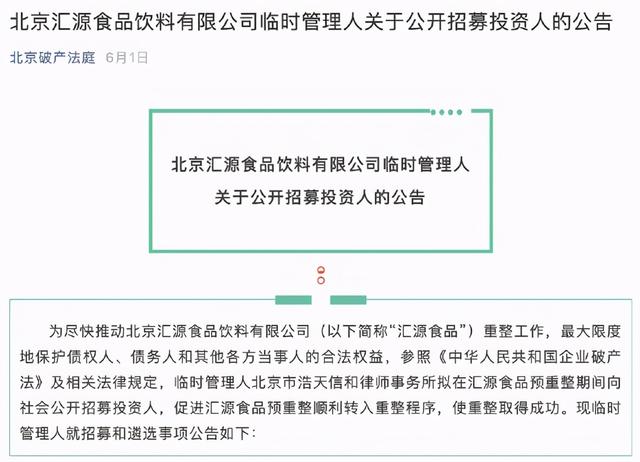 北京汇源食品饮料有限公司临时管理人关于公开招募投资人的公告

北京破产法庭 6月1日

北京汇源食品饮料有限公司临时管理人
关于公开招募投资人的公告

为尽快推动北京汇源食品饮料有限公司（以下简称“汇源食品”）重整工作，最大限度地保护债权人、债务人和其他各方当事人的合法权益，参照《中华人民共和国企业破产法》及相关法律规定，临时管理人北京市浩天信和律师事务所拟在汇源食品预重整期间向社会公开招募投资人，促进汇源食品预重整顺利转入重整程序，使重整取得成功。现临时管理人就招募和遴选事项公告如下：